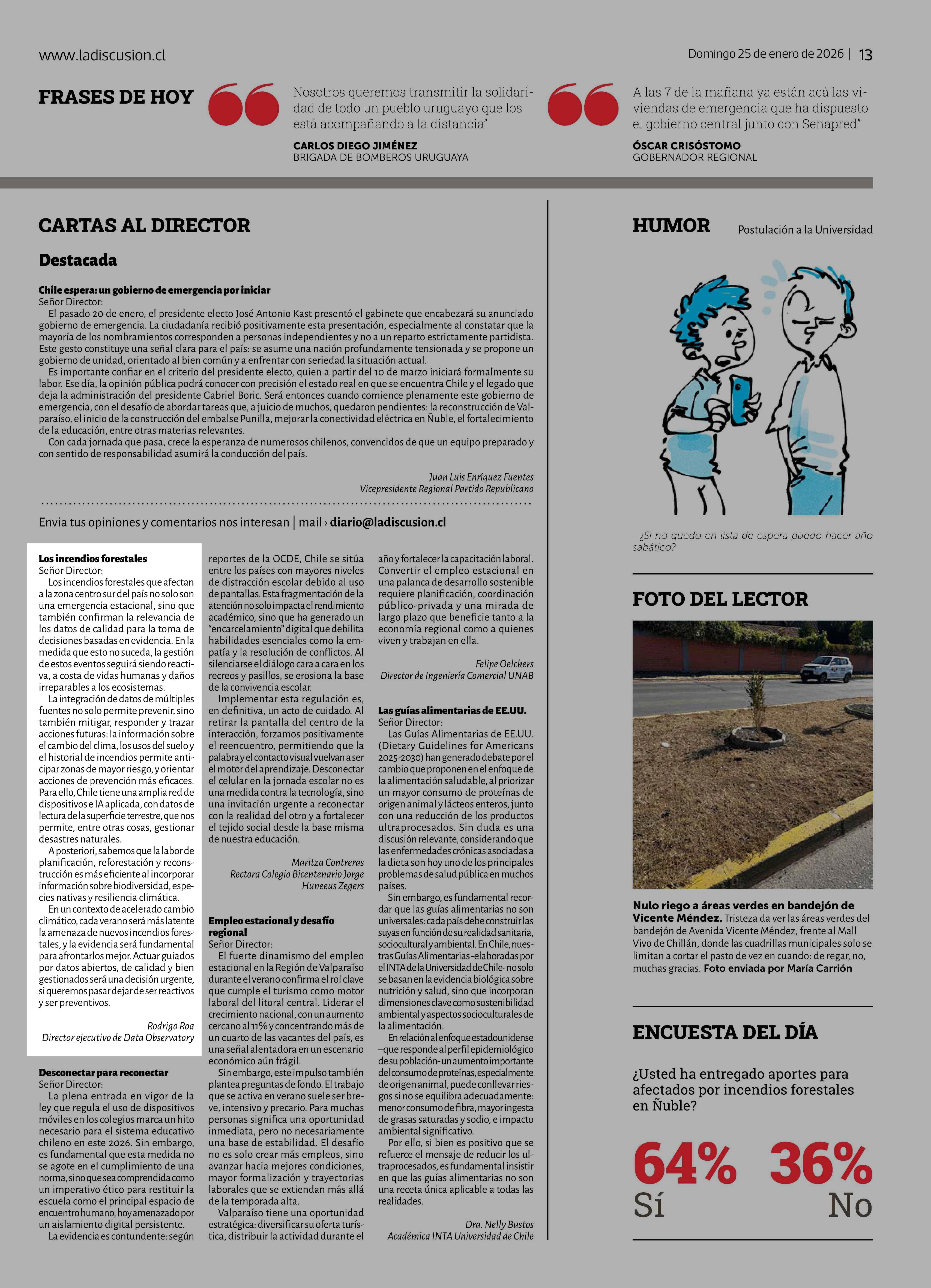 www.ladiscusion.cl

Domingo 25 de enero de 2026 | 13

FRASES DE HOY

Nosotros queremos transmitir la solidaridad de todo un pueblo uruguayo que los está acompañando a la distancia"

CARLOS DIEGO JIMÉNEZ
BRIGADA DE BOMBEROS URUGUAYA

A las 7 de la mañana ya están acá las viviendas de emergencia que ha dispuesto el gobierno central junto con Senapred"

ÓSCAR CRISÓSTOMO
GOBERNADOR REGIONAL

CARTAS AL DIRECTOR

Destacada

Chile espera: un gobierno de emergencia por iniciar
Señor Director:
El pasado 20 de enero, el presidente electo José Antonio Kast presentó el gabinete que encabezará su anunciado gobierno de emergencia. La ciudadanía recibió positivamente esta presentación, especialmente al constatar que la mayoría de los nombramientos corresponden a personas independientes y no a un reparto estrictamente partidista. Este gesto constituye una señal clara para el país: se asume una nación profundamente tensionada y se propone un gobierno de unidad, orientado al bien común y a enfrentar con seriedad la situación actual.
Es importante confiar en el criterio del presidente electo, quien a partir del 10 de marzo iniciará formalmente su labor. Ese día, la opinión pública podrá conocer con precisión el estado real en que se encuentra Chile y el legado que deja la administración del presidente Gabriel Boric. Será entonces cuando comience plenamente este gobierno de emergencia, con el desafío de abordar tareas que, a juicio de muchos, quedaron pendientes: la reconstrucción de Valparaíso, el inicio de la construcción del embalse Punilla, mejorar la conectividad eléctrica en Ñuble, el fortalecimiento de la educación, entre otras materias relevantes.
Con cada jornada que pasa, crece la esperanza de numerosos chilenos, convencidos de que un equipo preparado y con sentido de responsabilidad asumirá la conducción del país.

Juan Luis Enríquez Fuentes
Vicepresidente Regional Partido Republicano

Envia tus opiniones y comentarios nos interesan | mail › diario@ladiscusion.cl

Los incendios forestales
Señor Director:
Los incendios forestales que afectan a la zona centro sur del país no solo son una emergencia estacional, sino que también confirman la relevancia de los datos de calidad para la toma de decisiones basadas en evidencia. En la medida que esto no suceda, la gestión de estos eventos seguirá siendo reactiva, a costa de vidas humanas y daños irreparables a los ecosistemas.
La integración de datos de múltiples fuentes no solo permite prevenir, sino también mitigar, responder y trazar acciones futuras: la información sobre el cambio del clima, los usos del suelo y el historial de incendios permite anticipar zonas de mayor riesgo, y orientar acciones de prevención más eficaces. Para ello, Chile tiene una amplia red de dispositivos e IA aplicada, con datos de lectura de la superficie terrestre, que nos permite, entre otras cosas, gestionar desastres naturales.
A posteriori, sabemos que la labor de planificación, reforestación y reconstrucción es más eficiente al incorporar información sobre biodiversidad, especies nativas y resiliencia climática.
En un contexto de acelerado cambio climático, cada verano será más latente la amenaza de nuevos incendios forestales, y la evidencia será fundamental para afrontarlos mejor. Actuar guiados por datos abiertos, de calidad y bien gestionados será una decisión urgente, si queremos pasar dejar de ser reactivos y ser preventivos.

Rodrigo Roa
Director ejecutivo de Data Observatory

Desconectar para reconectar
Señor Director:
La plena entrada en vigor de la ley que regula el uso de dispositivos móviles en los colegios marca un hito necesario para el sistema educativo chileno en este 2026. Sin embargo, es fundamental que esta medida no se agote en el cumplimiento de una norma, sino que sea comprendida como un imperativo ético para restituir la escuela como el principal espacio de encuentro humano, hoy amenazado por un aislamiento digital persistente.
La evidencia es contundente: según reportes de la OCDE, Chile se sitúa entre los países con mayores niveles de distracción escolar debido al uso de pantallas. Esta fragmentación de la atención no solo impacta el rendimiento académico, sino que ha generado un "encarcelamiento" digital que debilita habilidades esenciales como la empatía y la resolución de conflictos. Al silenciarse el diálogo cara a cara en los recreos y pasillos, se erosiona la base de la convivencia escolar.
Implementar esta regulación es, en definitiva, un acto de cuidado. Al retirar la pantalla del centro de la interacción, forzamos positivamente el reencuentro, permitiendo que la palabra y el contacto visual vuelvan a ser el motor del aprendizaje. Desconectar el celular en la jornada escolar no es una medida contra la tecnología, sino una invitación urgente a reconectar con la realidad del otro y a fortalecer el tejido social desde la base misma de nuestra educación.

Maritza Contreras
Rectora Colegio Bicentenario Jorge Huneeus Zegers

Empleo estacional y desafío regional
Señor Director:
El fuerte dinamismo del empleo estacional en la Región de Valparaíso durante el verano confirma el rol clave que cumple el turismo como motor laboral del litoral central. Liderar el crecimiento nacional, con un aumento cercano al 11% y concentrando más de un cuarto de las vacantes del país, es una señal alentadora en un escenario económico aún frágil.
Sin embargo, este impulso también plantea preguntas de fondo. El trabajo que se activa en verano suele ser breve, intensivo y precario. Para muchas personas significa una oportunidad inmediata, pero no necesariamente una base de estabilidad. El desafío no es solo crear más empleos, sino avanzar hacia mejores condiciones, mayor formalización y trayectorias laborales que se extiendan más allá de la temporada alta.
Valparaíso tiene una oportunidad estratégica: diversificar su oferta turística, distribuir la actividad durante el año y fortalecer la capacitación laboral. Convertir el empleo estacional en una palanca de desarrollo sostenible requiere planificación, coordinación público-privada y una mirada de largo plazo que beneficie tanto a la economía regional como a quienes viven y trabajan en ella.

Felipe Oelckers
Director de Ingeniería Comercial UNAB

Las guías alimentarias de EE.UU.
Señor Director:
Las Guías Alimentarias de EE.UU. (Dietary Guidelines for Americans 2025-2030) han generado debate por el cambio que proponen en el enfoque de la alimentación saludable, al priorizar un mayor consumo de proteínas de origen animal y lácteos enteros, junto con una reducción de los productos ultraprocesados. Sin duda es una discusión relevante, considerando que las enfermedades crónicas asociadas a la dieta son hoy uno de los principales problemas de salud pública en muchos países.
Sin embargo, es fundamental recordar que las guías alimentarias no son universales: cada país debe construir las suyas en función de su realidad sanitaria, sociocultural y ambiental. En Chile, nuestras Guías Alimentarias -elaboradas por el INTA de la Universidad de Chile- no solo se basan en la evidencia biológica sobre nutrición y salud, sino que incorporan dimensiones clave como sostenibilidad ambiental y aspectos socioculturales de la alimentación.
En relación al enfoque estadounidense –que responde al perfil epidemiológico de su población- un aumento importante del consumo de proteínas, especialmente de origen animal, puede conllevar riesgos si no se equilibra adecuadamente: menor consumo de fibra, mayor ingesta de grasas saturadas y sodio, e impacto ambiental significativo.
Por ello, si bien es positivo que se refuerce el mensaje de reducir los ultraprocesados, es fundamental insistir en que las guías alimentarias no son una receta única aplicable a todas las realidades.

Dra. Nelly Bustos
Académica INTA Universidad de Chile

HUMOR
Postulación a la Universidad

- ¿Si no quedo en lista de espera puedo hacer año sabático?

FOTO DEL LECTOR

Nulo riego a áreas verdes en bandejón de Vicente Méndez. Tristeza da ver las áreas verdes del bandejón de Avenida Vicente Méndez, frente al Mall Vivo de Chillán, donde las cuadrillas municipales solo se limitan a cortar el pasto de vez en cuando: de regar, no, muchas gracias. Foto enviada por María Carrión

ENCUESTA DEL DÍA

¿Usted ha entregado aportes para afectados por incendios forestales en Ñuble?

64%
Sí

36%
No